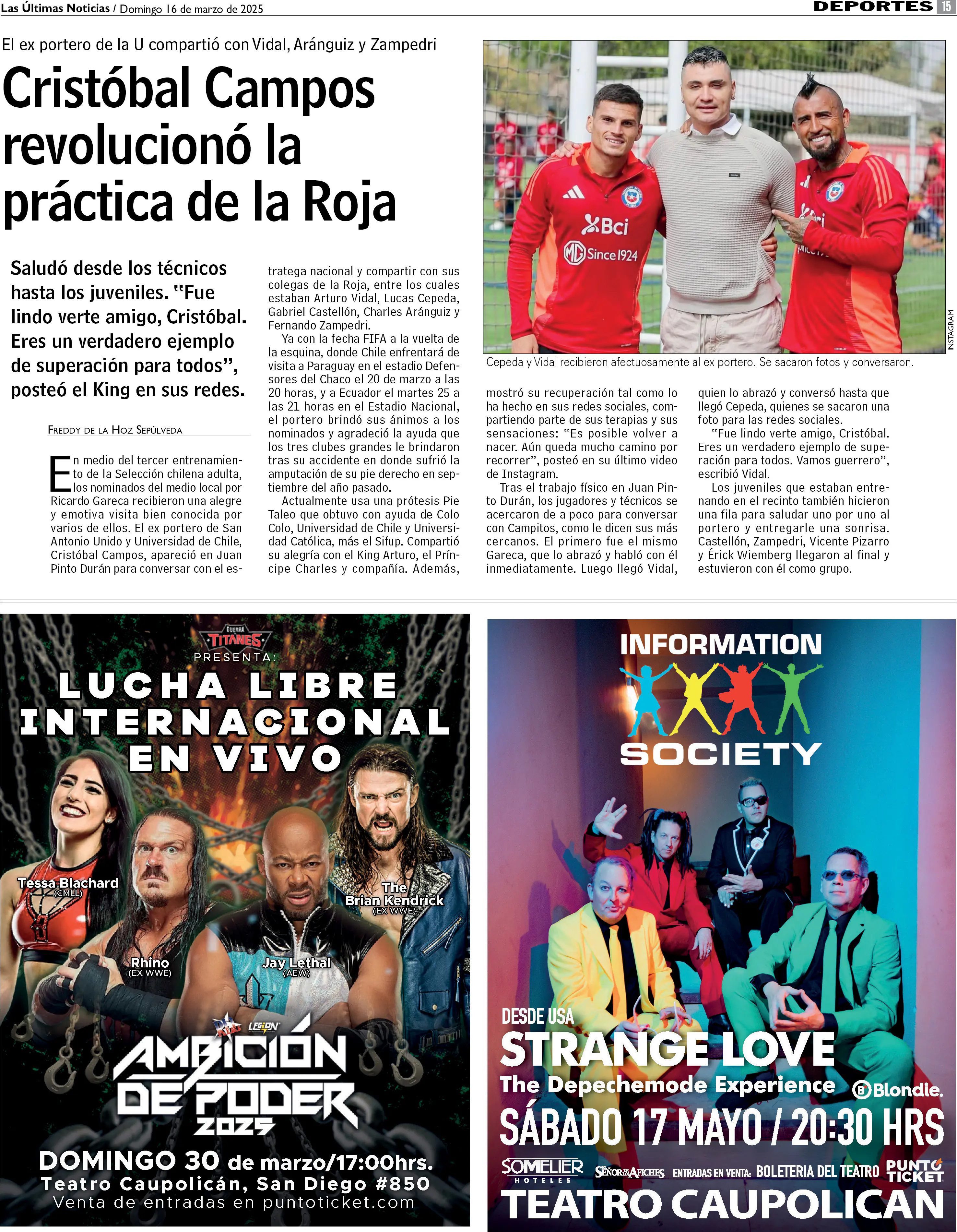 Las Últimas Noticias / Domingo 16 de marzo de 2025

DEPORTES 15

El ex portero de la U compartió con Vidal, Aránguiz y Zampedri

Cristóbal Campos revolucionó la práctica de la Roja

Saludó desde los técnicos hasta los juveniles. "Fue lindo verte amigo, Cristóbal. Eres un verdadero ejemplo de superación para todos", posteó el King en sus redes.

FREDDY DE LA HOZ SEPÚLVEDA

En medio del tercer entrenamiento de la Selección chilena adulta, los nominados del medio local por Ricardo Gareca recibieron una alegre y emotiva visita bien conocida por varios de ellos. El ex portero de San Antonio Unido y Universidad de Chile, Cristóbal Campos, apareció en Juan Pinto Durán para conversar con el estratega nacional y compartir con sus colegas de la Roja, entre los cuales estaban Arturo Vidal, Lucas Cepeda, Gabriel Castellón, Charles Aránguiz y Fernando Zampedri.

Ya con la fecha FIFA a la vuelta de la esquina, donde Chile enfrentará de visita a Paraguay en el estadio Defensores del Chaco el 20 de marzo a las 20 horas, y a Ecuador el martes 25 a las 21 horas en el Estadio Nacional, el portero brindó sus ánimos a los nominados y agradeció la ayuda que los tres clubes grandes le brindaron tras su accidente en donde sufrió la amputación de su pie derecho en septiembre del año pasado.

Actualmente usa una prótesis Pie Taleo que obtuvo con ayuda de Colo Colo, Universidad de Chile y Universidad Católica, más el Sifup. Compartió su alegría con el King Arturo, el Príncipe Charles y compañía. Además, mostró su recuperación tal como lo ha hecho en sus redes sociales, compartiendo parte de sus terapias y sus sensaciones: "Es posible volver a nacer. Aún queda mucho camino por recorrer", posteó en su último video de Instagram.

Tras el trabajo físico en Juan Pinto Durán, los jugadores y técnicos se acercaron de a poco para conversar con Campitos, como le dicen sus más cercanos. El primero fue el mismo Gareca, que lo abrazó y habló con él inmediatamente. Luego llegó Vidal, quien lo abrazó y conversó hasta que llegó Cepeda, quienes se sacaron una foto para las redes sociales.

"Fue lindo verte amigo, Cristóbal. Eres un verdadero ejemplo de superación para todos. Vamos guerrero", escribió Vidal.

Los juveniles que estaban entrenando en el recinto también hicieron una fila para saludar uno por uno al portero y entregarle una sonrisa. Castellón, Zampedri, Vicente Pizarro y Érick Wiemberg llegaron al final y estuvieron con él como grupo.

Bci
MG Since 1924
INSTAGRAM

Cepeda y Vidal recibieron afectuosamente al ex portero. Se sacaron fotos y conversaron.

GUERRA TITANES
PRESENTA:
LUCHA LIBRE INTERNACIONAL EN VIVO
Tessa Blachard (CMLL)
Rhino (EX WWE)
Jay Lethal (AEW)
The Brian Kendrick (EX WWE)
LEGION
AMBICIÓN DE PODER 2025
DOMINGO 30 de marzo/17:00hrs.
Teatro Caupolicán, San Diego #850
Venta de entradas en puntoticket.com

INFORMATION SOCIETY
DESDE USA
STRANGE LOVE
The Depechemode Experience
Blondie.
SÁBADO 17 MAYO / 20:30 HRS
SOMELIER HOTELES
SEÑOR DE LOS AFICHES
ENTRADAS EN VENTA: BOLETERIA DEL TEATRO
PUNTO TICKET
TEATRO CAUPOLICAN